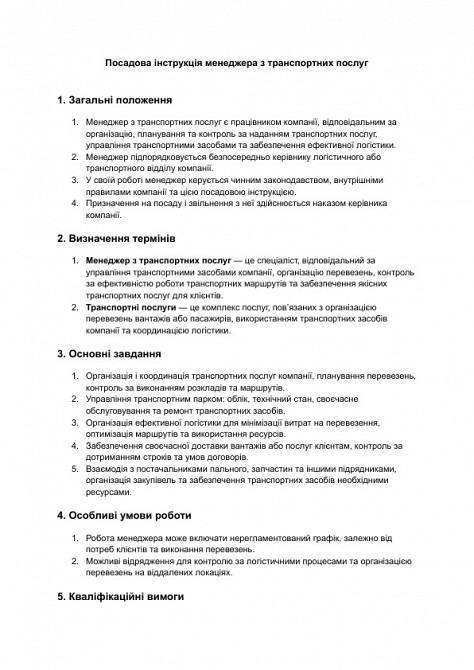 Посадова інструкція менеджера з транспортних послуг

1. Загальні положення

1. Менеджер з транспортних послуг є працівником компанії, відповідальним за організацію, планування та контроль за наданням транспортних послуг, управління транспортними засобами та забезпечення ефективної логістики.
2. Менеджер підпорядковується безпосередньо керівнику логістичного або транспортного відділу компанії.
3. У своїй роботі менеджер керується чинним законодавством, внутрішніми правилами компанії та цією посадовою інструкцією.
4. Призначення на посаду і звільнення з неї здійснюється наказом керівника компанії.

2. Визначення термінів

1. Менеджер з транспортних послуг — це спеціаліст, відповідальний за управління транспортними засобами компанії, організацію перевезень, контроль за ефективністю роботи транспортних маршрутів та забезпечення якісних транспортних послуг для клієнтів.
2. Транспортні послуги — це комплекс послуг, пов'язаних з організацією перевезень вантажів або пасажирів, використанням транспортних засобів компанії та координацією логістики.

3. Основні завдання

1. Організація і координація транспортних послуг компанії, планування перевезень, контроль за виконанням розкладів та маршрутів.
2. Управління транспортним парком: облік, технічний стан, своєчасне обслуговування та ремонт транспортних засобів.
3. Організація ефективної логістики для мінімізації витрат на перевезення, оптимізація маршрутів та використання ресурсів.
4. Забезпечення своєчасної доставки вантажів або послуг клієнтам, контроль за дотриманням строків та умов договорів.
5. Взаємодія з постачальниками пального, запчастин та іншими підрядниками, організація закупівель та забезпечення транспортних засобів необхідними ресурсами.

4. Особливі умови роботи

1. Робота менеджера може включати нерегламентований графік, залежно від потреб клієнтів та виконання перевезень.
2. Можливі відрядження для контролю за логістичними процесами та організацією перевезень на віддалених локаціях.

5. Кваліфікаційні вимоги